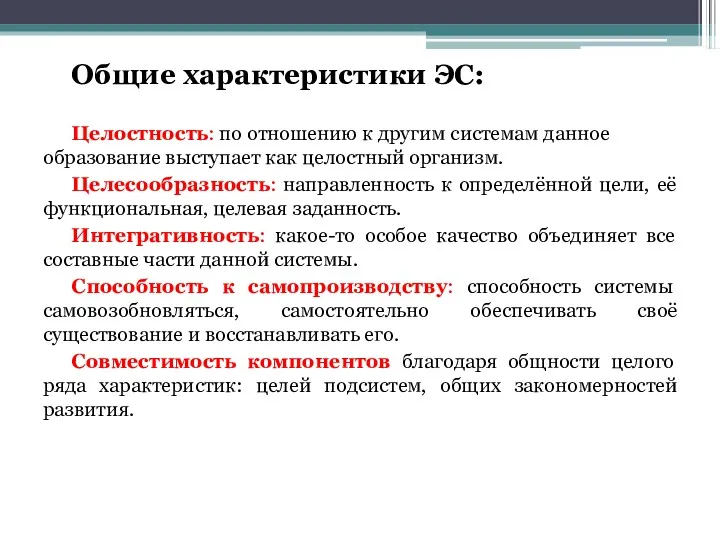 Общие характеристики ЭС:

Целостность: по отношению к другим системам данное образование выступает как целостный организм.

Целесообразность: направленность к определённой цели, её функциональная, целевая заданность.

Интегративность: какое-то особое качество объединяет все составные части данной системы.

Способность к самопроизводству: способность системы самовозобновляться, самостоятельно обеспечивать своё существование и восстанавливать его.

Совместимость компонентов благодаря общности целого ряда характеристик: целей подсистем, общих закономерностей развития.